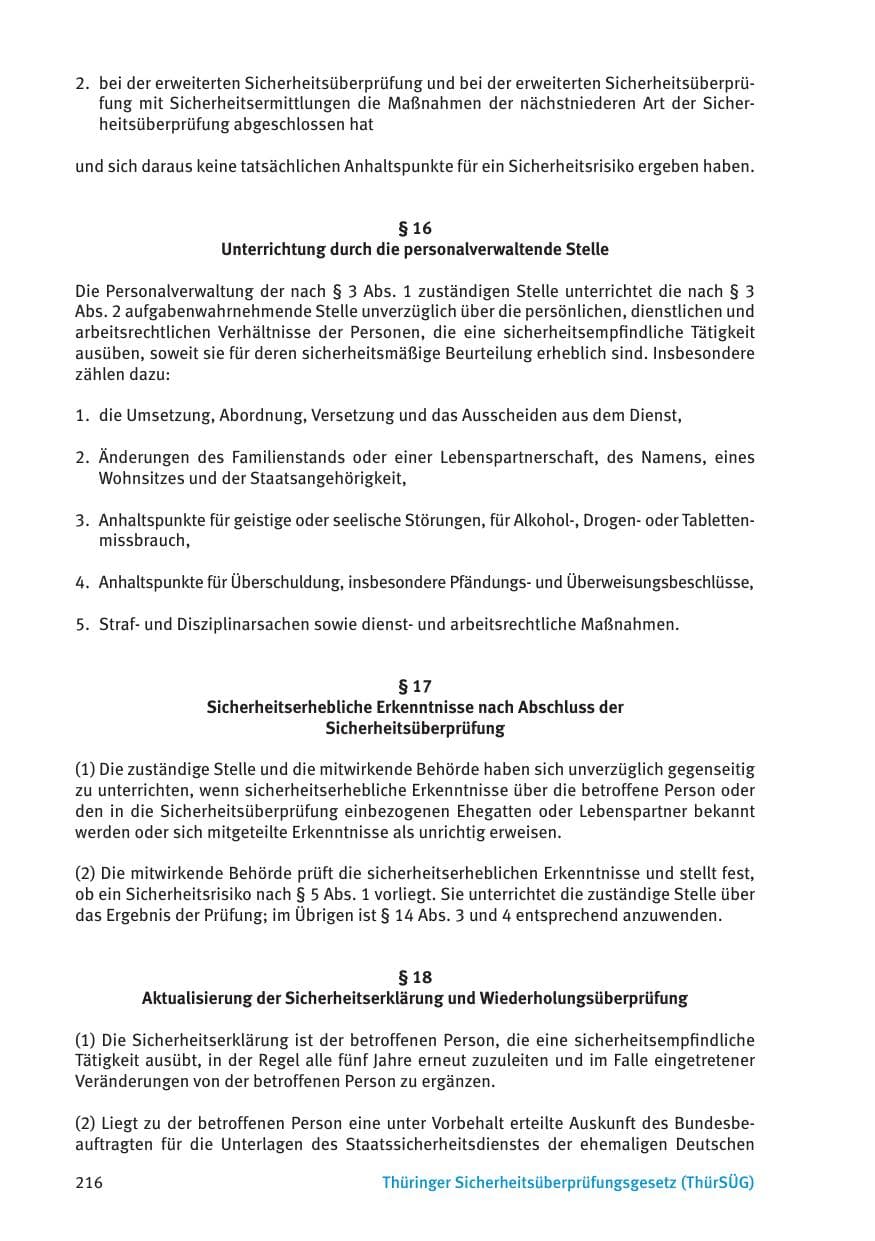 2. bei der erweiterten Sicherheitsüberprüfung und bei der erweiterten Sicherheitsüberprüfung mit Sicherheitsermittlungen die Maßnahmen der nächstniederen Art der Sicherheitsüberprüfung abgeschlossen hat

und sich daraus keine tatsächlichen Anhaltspunkte für ein Sicherheitsrisiko ergeben haben.

§ 16
Unterrichtung durch die personalverwaltende Stelle

Die Personalverwaltung der nach § 3 Abs. 1 zuständigen Stelle unterrichtet die nach § 3 Abs. 2 aufgabenwahrnehmende Stelle unverzüglich über die persönlichen, dienstlichen und arbeitsrechtlichen Verhältnisse der Personen, die eine sicherheitsempfindliche Tätigkeit ausüben, soweit sie für deren sicherheitsmäßige Beurteilung erheblich sind. Insbesondere zählen dazu:

1. die Umsetzung, Abordnung, Versetzung und das Ausscheiden aus dem Dienst,

2. Änderungen des Familienstands oder einer Lebenspartnerschaft, des Namens, eines Wohnsitzes und der Staatsangehörigkeit,

3. Anhaltspunkte für geistige oder seelische Störungen, für Alkohol-, Drogen- oder Tablettenmissbrauch,

4. Anhaltspunkte für Überschuldung, insbesondere Pfändungs- und Überweisungsbeschlüsse,

5. Straf- und Disziplinarsachen sowie dienst- und arbeitsrechtliche Maßnahmen.

§ 17
Sicherheitserhebliche Erkenntnisse nach Abschluss der Sicherheitsüberprüfung

(1) Die zuständige Stelle und die mitwirkende Behörde haben sich unverzüglich gegenseitig zu unterrichten, wenn sicherheitserhebliche Erkenntnisse über die betroffene Person oder den in die Sicherheitsüberprüfung einbezogenen Ehegatten oder Lebenspartner bekannt werden oder sich mitgeteilte Erkenntnisse als unrichtig erweisen.

(2) Die mitwirkende Behörde prüft die sicherheitserheblichen Erkenntnisse und stellt fest, ob ein Sicherheitsrisiko nach § 5 Abs. 1 vorliegt. Sie unterrichtet die zuständige Stelle über das Ergebnis der Prüfung; im Übrigen ist § 14 Abs. 3 und 4 entsprechend anzuwenden.

§ 18
Aktualisierung der Sicherheitserklärung und Wiederholungsüberprüfung

(1) Die Sicherheitserklärung ist der betroffenen Person, die eine sicherheitsempfindliche Tätigkeit ausübt, in der Regel alle fünf Jahre erneut zuzuleiten und im Falle eingetretener Veränderungen von der betroffenen Person zu ergänzen.

(2) Liegt zu der betroffenen Person eine unter Vorbehalt erteilte Auskunft des Bundesbeauftragten für die Unterlagen des Staatssicherheitsdienstes der ehemaligen Deutschen

216 Thüringer Sicherheitsüberprüfungsgesetz (ThürSÜG)